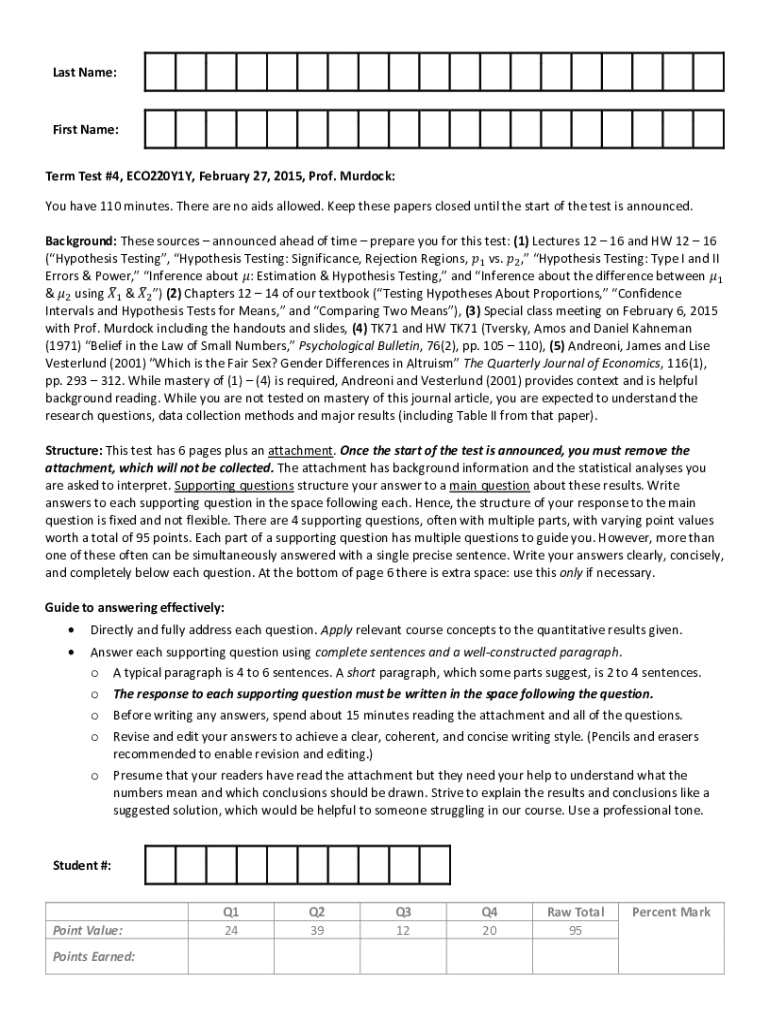 Last Name:

First Name:

Term Test #4, ECO220Y1Y, February 27, 2015, Prof. Murdock:

You have 110 minutes. There are no aids allowed. Keep these papers closed until the start of the test is announced.

Background: These sources – announced ahead of time – prepare you for this test: (1) Lectures 12 – 16 and HW 12 – 16 ("Hypothesis Testing", "Hypothesis Testing: Significance, Rejection Regions, $p_1$ vs. $p_2$," "Hypothesis Testing: Type I and II Errors & Power," "Inference about $\mu$: Estimation & Hypothesis Testing," and "Inference about the difference between $\mu_1$ & $\mu_2$ using $\bar{X}_1$ & $\bar{X}_2$") (2) Chapters 12 – 14 of our textbook ("Testing Hypotheses About Proportions," "Confidence Intervals and Hypothesis Tests for Means," and "Comparing Two Means"), (3) Special class meeting on February 6, 2015 with Prof. Murdock including the handouts and slides, (4) TK71 and HW TK71 (Tversky, Amos and Daniel Kahneman (1971) "Belief in the Law of Small Numbers," Psychological Bulletin, 76(2), pp. 105 – 110), (5) Andreoni, James and Lise Vesterlund (2001) "Which is the Fair Sex? Gender Differences in Altruism" The Quarterly Journal of Economics, 116(1), pp. 293 – 312. While mastery of (1) – (4) is required, Andreoni and Vesterlund (2001) provides context and is helpful background reading. While you are not tested on mastery of this journal article, you are expected to understand the research questions, data collection methods and major results (including Table II from that paper).

Structure: This test has 6 pages plus an attachment. Once the start of the test is announced, you must remove the attachment, which will not be collected. The attachment has background information and the statistical analyses you are asked to interpret. Supporting questions structure your answer to a main question about these results. Write answers to each supporting question in the space following each. Hence, the structure of your response to the main question is fixed and not flexible. There are 4 supporting questions, often with multiple parts, with varying point values worth a total of 95 points. Each part of a supporting question has multiple questions to guide you. However, more than one of these often can be simultaneously answered with a single precise sentence. Write your answers clearly, concisely, and completely below each question. At the bottom of page 6 there is extra space: use this only if necessary.

Guide to answering effectively:
• Directly and fully address each question. Apply relevant course concepts to the quantitative results given.
• Answer each supporting question using complete sentences and a well-constructed paragraph.
o A typical paragraph is 4 to 6 sentences. A short paragraph, which some parts suggest, is 2 to 4 sentences.
o The response to each supporting question must be written in the space following the question.
o Before writing any answers, spend about 15 minutes reading the attachment and all of the questions.
o Revise and edit your answers to achieve a clear, coherent, and concise writing style. (Pencils and erasers recommended to enable revision and editing.)
o Presume that your readers have read the attachment but they need your help to understand what the numbers mean and which conclusions should be drawn. Strive to explain the results and conclusions like a suggested solution, which would be helpful to someone struggling in our course. Use a professional tone.

Student #:

| | Q1 | Q2 | Q3 | Q4 | Raw Total | Percent Mark |
|---|---|---|---|---|---|---|
| Point Value: | 24 | 39 | 12 | 20 | 95 | |
| Points Earned: | | | | | | |